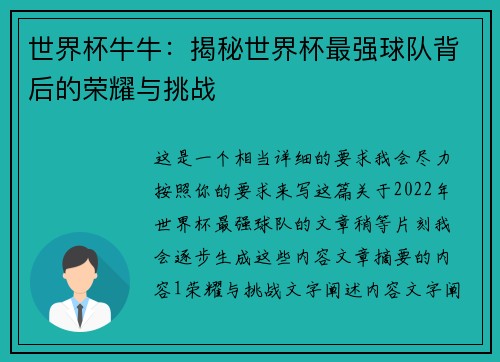 世界杯牛牛：揭秘世界杯最强球队背后的荣耀与挑战

这是一个相当详细的要求我会尽力按照你的要求来写这篇关于2022年世界杯最强球队的文章稍等片刻我会逐步生成这些内容文章摘要的内容1荣耀与挑战文字阐述内容文字阐